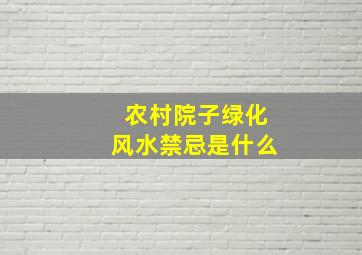 农村院子绿化
风水禁忌是什么